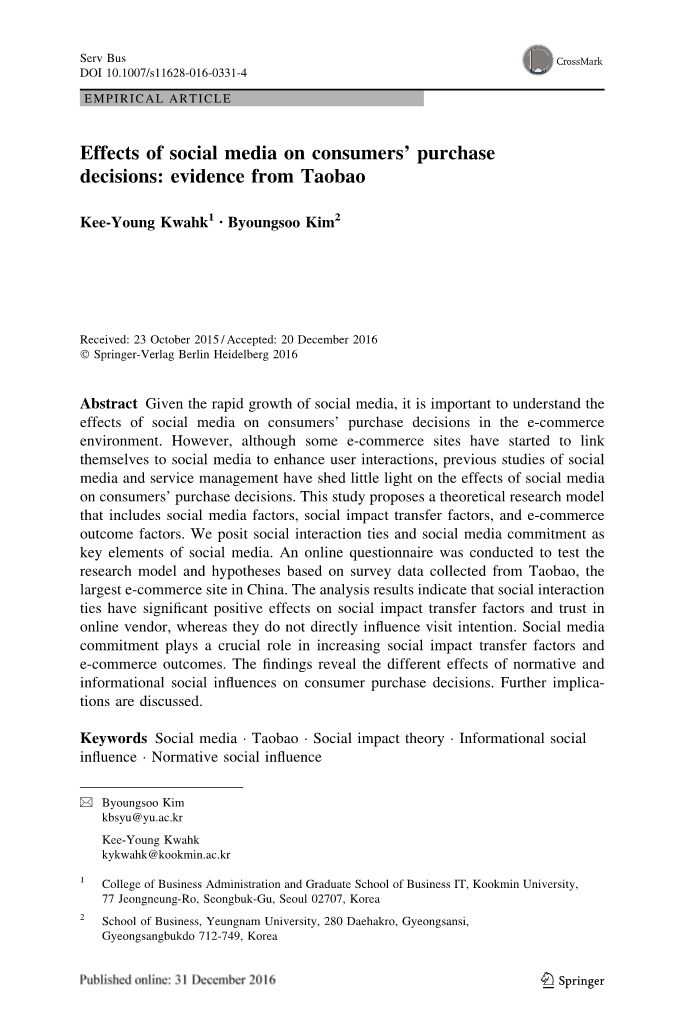 Serv Bus
DOI 10.1007/s11628-016-0331-4

CrossMark

EMPIRICAL ARTICLE

Effects of social media on consumers' purchase decisions: evidence from Taobao

Kee-Young Kwahk$^1$ · Byoungsoo Kim$^2$

Received: 23 October 2015 / Accepted: 20 December 2016
© Springer-Verlag Berlin Heidelberg 2016

Abstract Given the rapid growth of social media, it is important to understand the effects of social media on consumers' purchase decisions in the e-commerce environment. However, although some e-commerce sites have started to link themselves to social media to enhance user interactions, previous studies of social media and service management have shed little light on the effects of social media on consumers' purchase decisions. This study proposes a theoretical research model that includes social media factors, social impact transfer factors, and e-commerce outcome factors. We posit social interaction ties and social media commitment as key elements of social media. An online questionnaire was conducted to test the research model and hypotheses based on survey data collected from Taobao, the largest e-commerce site in China. The analysis results indicate that social interaction ties have significant positive effects on social impact transfer factors and trust in online vendor, whereas they do not directly influence visit intention. Social media commitment plays a crucial role in increasing social impact transfer factors and e-commerce outcomes. The findings reveal the different effects of normative and informational social influences on consumer purchase decisions. Further implications are discussed.

Keywords Social media · Taobao · Social impact theory · Informational social influence · Normative social influence

✉ Byoungsoo Kim
kbsyu@yu.ac.kr

Kee-Young Kwahk
kykwahk@kookmin.ac.kr

$^1$ College of Business Administration and Graduate School of Business IT, Kookmin University, 77 Jeongneung-Ro, Seongbuk-Gu, Seoul 02707, Korea

$^2$ School of Business, Yeungnam University, 280 Daehakro, Gyeongsansi, Gyeongsangbukdo 712-749, Korea

Published online: 31 December 2016

Springer